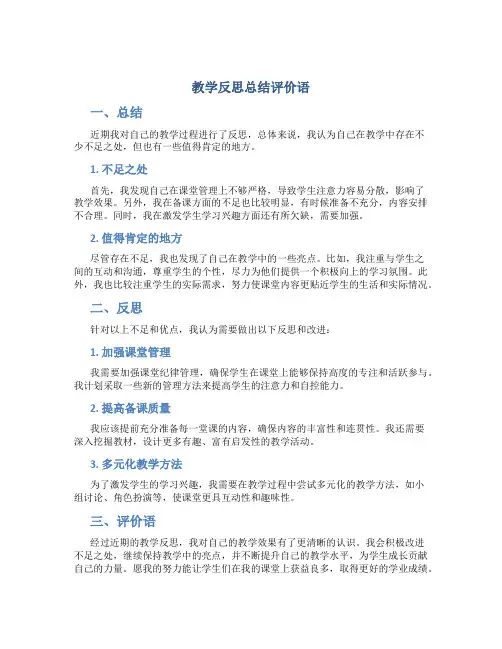 教学反思总结评价语

一、总结

近期我对自己的教学过程进行了反思，总体来说，我认为自己在教学中存在不少不足之处，但也有一些值得肯定的地方。

1. 不足之处

首先，我发现自己在课堂管理上不够严格，导致学生注意力容易分散，影响了教学效果。另外，我在备课方面的不足也比较明显，有时候准备不充分，内容安排不合理。同时，我在激发学生学习兴趣方面还有所欠缺，需要加强。

2. 值得肯定的地方

尽管存在不足，我也发现了自己在教学中的一些亮点。比如，我注重与学生之间的互动和沟通，尊重学生的个性，尽力为他们提供一个积极向上的学习氛围。此外，我也比较注重学生的实际需求，努力使课堂内容更贴近学生的生活和实际情况。

二、反思

针对以上不足和优点，我认为需要做出以下反思和改进：

1. 加强课堂管理

我需要加强课堂纪律管理，确保学生在课堂上能够保持高度的专注和活跃参与。我计划采取一些新的管理方法来提高学生的注意力和自控能力。

2. 提高备课质量

我应该提前充分准备每一堂课的内容，确保内容的丰富性和连贯性。我还需要深入挖掘教材，设计更多有趣、富有启发性的教学活动。

3. 多元化教学方法

为了激发学生的学习兴趣，我需要在教学过程中尝试多元化的教学方法，如小组讨论、角色扮演等，使课堂更具互动性和趣味性。

三、评价语

经过近期的教学反思，我对自己的教学效果有了更清晰的认识。我会积极改进不足之处，继续保持教学中的亮点，并不断提升自己的教学水平，为学生成长贡献自己的力量。愿我的努力能让学生们在我的课堂上获益良多，取得更好的学业成绩。